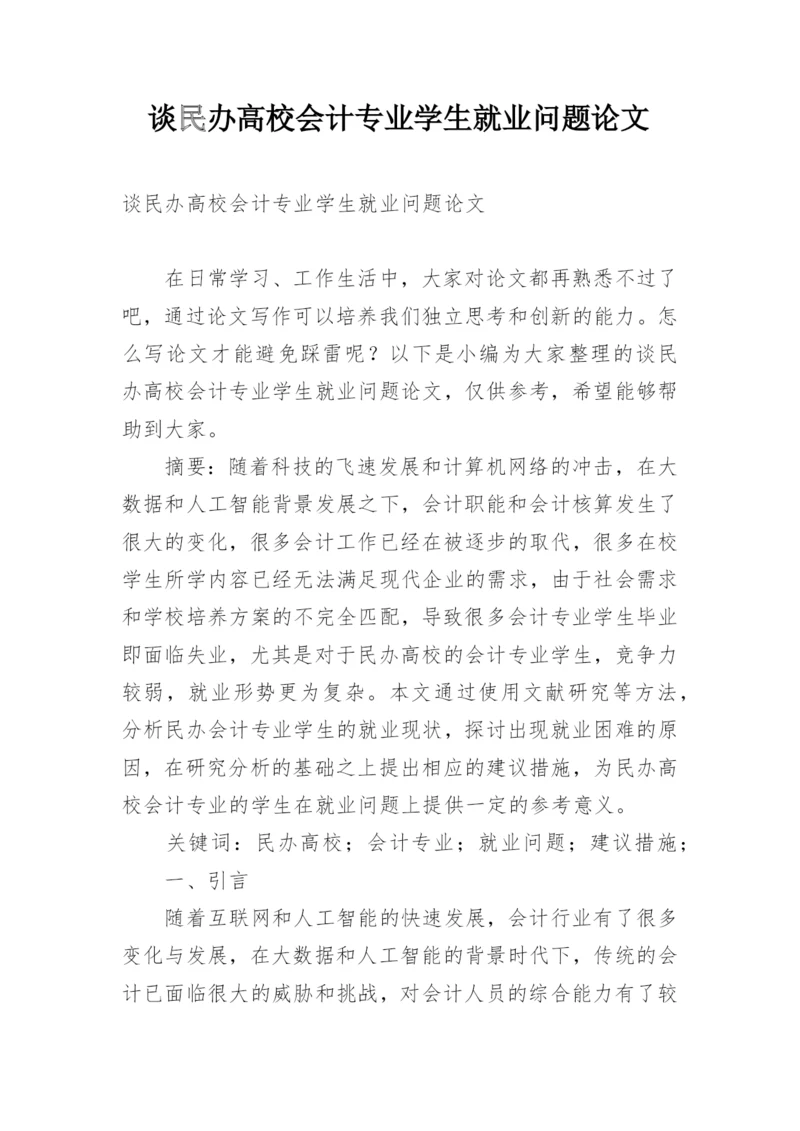 谈民办高校会计专业学生就业问题论文

谈民办高校会计专业学生就业问题论文

在日常学习、工作生活中，大家对论文都再熟悉不过了吧，通过论文写作可以培养我们独立思考和创新的能力。怎么写论文才能避免踩雷呢？以下是小编为大家整理的谈民办高校会计专业学生就业问题论文，仅供参考，希望能够帮助到大家。

摘要：随着科技的飞速发展和计算机网络的冲击，在大数据和人工智能背景发展之下，会计职能和会计核算发生了很大的变化，很多会计工作已经在被逐步的取代，很多在校学生所学内容已经无法满足现代企业的需求，由于社会需求和学校培养方案的不完全匹配，导致很多会计专业学生毕业即面临失业，尤其是对于民办高校的会计专业学生，竞争力较弱，就业形势更为复杂。本文通过使用文献研究等方法，分析民办会计专业学生的就业现状，探讨出现就业困难的原因，在研究分析的基础之上提出相应的建议措施，为民办高校会计专业的学生在就业问题上提供一定的参考意义。

关键词：民办高校；会计专业；就业问题；建议措施；

一、引言

随着互联网和人工智能的快速发展，会计行业有了很多变化与发展，在大数据和人工智能的背景时代下，传统的会计已面临很大的威胁和挑战，对会计人员的综合能力有了较